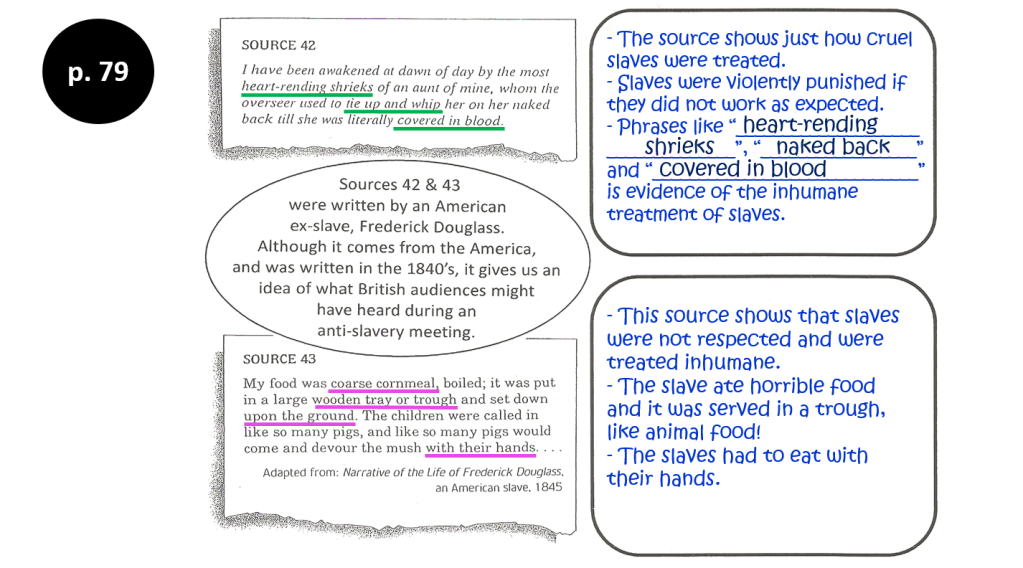 p. 79

SOURCE 42

I have been awakened at dawn of day by the most heart-rending shrieks of an aunt of mine, whom the overseer used to tie up and whip her on her naked back till she was literally covered in blood.

Sources 42 & 43 were written by an American ex-slave, Frederick Douglass. Although it comes from the America, and was written in the 1840's, it gives us an idea of what British audiences might have heard during an anti-slavery meeting.

SOURCE 43

My food was coarse cornmeal, boiled; it was put in a large wooden tray or trough and set down upon the ground. The children were called in like so many pigs, and like so many pigs would come and devour the mush with their hands. . . .

Adapted from: Narrative of the Life of Frederick Douglass, an American slave, 1845

- The source shows just how cruel slaves were treated.
- Slaves were violently punished if they did not work as expected.
- Phrases like "heart-rending shrieks", "naked back" and "covered in blood" is evidence of the inhumane treatment of slaves.

- This source shows that slaves were not respected and were treated inhumane.
- The slave ate horrible food and it was served in a trough, like animal food!
- The slaves had to eat with their hands.